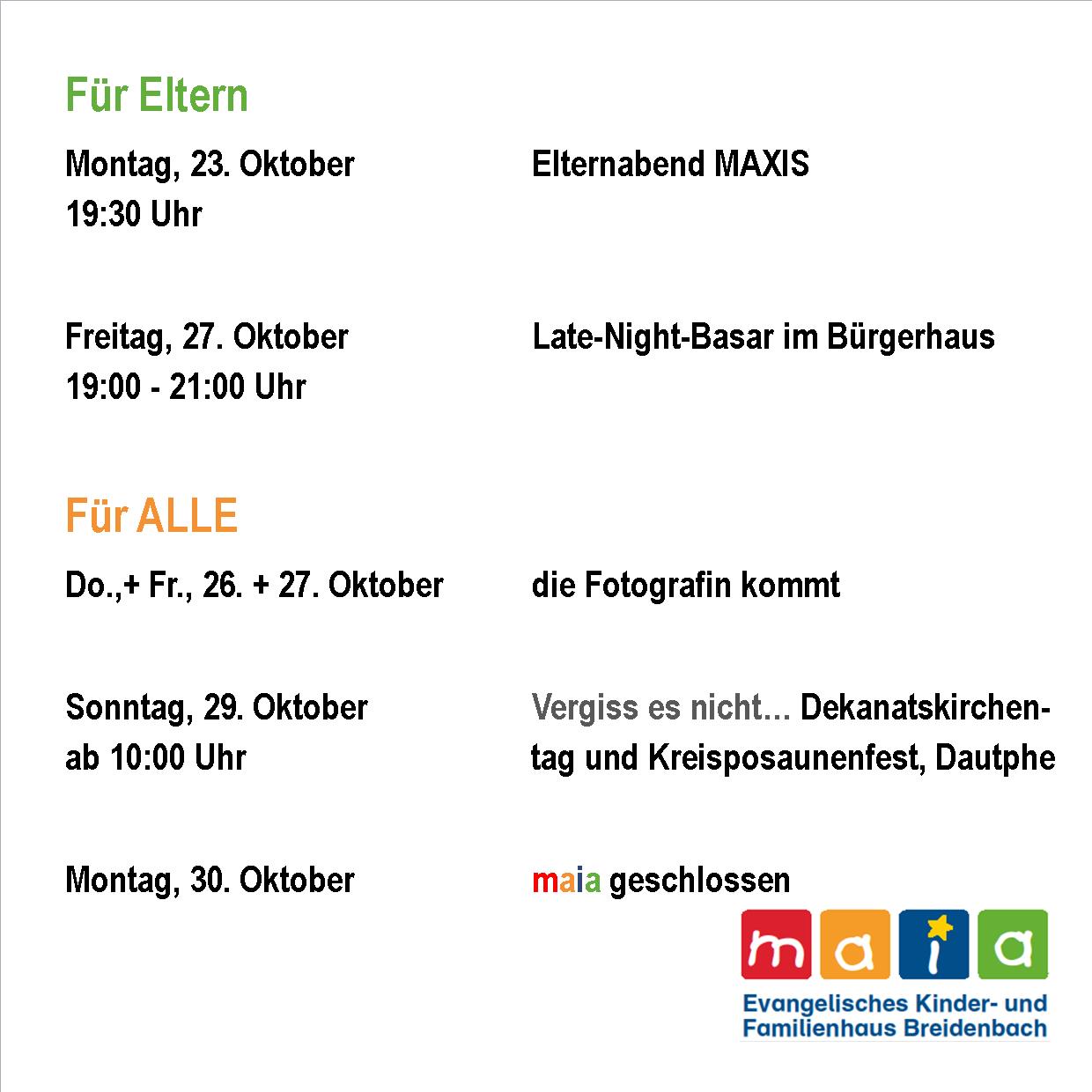 Für Eltern

Montag, 23. Oktober
19:30 Uhr

Elternabend MAXIS

Freitag, 27. Oktober
19:00 - 21:00 Uhr

Late-Night-Basar im Bürgerhaus

Für ALLE

Do.,+ Fr., 26. + 27. Oktober

die Fotografin kommt

Sonntag, 29. Oktober
ab 10:00 Uhr

Vergiss es nicht... Dekanatskirchentag und Kreisposaunenfest, Dautphe

Montag, 30. Oktober

maia geschlossen

maia
Evangelisches Kinder- und Familienhaus Breidenbach